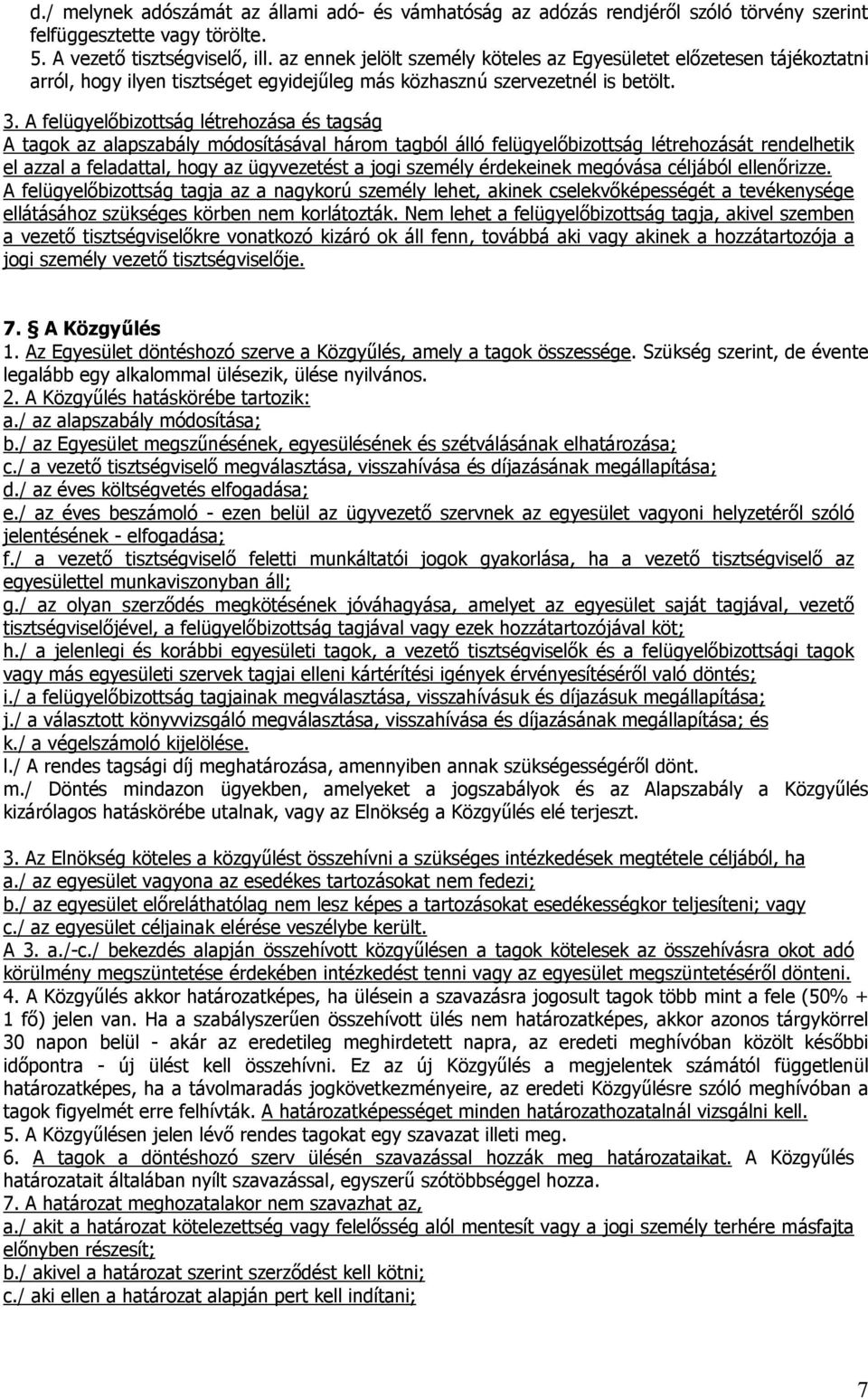 d./ melynek adószámát az állami adó- és vámhatóság az adózás rendjéről szóló törvény szerint felfüggesztette vagy törölte.
5. A vezető tisztségviselő, ill. az ennek jelölt személy köteles az Egyesületet előzetesen tájékoztatni arról, hogy ilyen tisztséget egyidejűleg más közhasznú szervezetnél is betölt.

3. A felügyelőbizottság létrehozása és tagság
A tagok az alapszabály módosításával három tagból álló felügyelőbizottság létrehozását rendelhetik el azzal a feladattal, hogy az ügyvezetést a jogi személy érdekeinek megóvása céljából ellenőrizze. A felügyelőbizottság tagja az a nagykorú személy lehet, akinek cselekvőképességét a tevékenysége ellátásához szükséges körben nem korlátozták. Nem lehet a felügyelőbizottság tagja, akivel szemben a vezető tisztségviselőkre vonatkozó kizáró ok áll fenn, továbbá aki vagy akinek a hozzátartozója a jogi személy vezető tisztségviselője.

7. § A Közgyűlés
1. Az Egyesület döntéshozó szerve a Közgyűlés, amely a tagok összessége. Szükség szerint, de évente legalább egy alkalommal ülésezik, ülése nyilvános.
2. A Közgyűlés hatáskörébe tartozik:
a./ az alapszabály módosítása;
b./ az Egyesület megszűnésének, egyesülésének és szétválásának elhatározása;
c./ a vezető tisztségviselő megválasztása, visszahívása és díjazásának megállapítása;
d./ az éves költségvetés elfogadása;
e./ az éves beszámoló - ezen belül az ügyvezető szervnek az egyesület vagyoni helyzetéről szóló jelentésének - elfogadása;
f./ a vezető tisztségviselő feletti munkáltatói jogok gyakorlása, ha a vezető tisztségviselő az egyesülettel munkaviszonyban áll;
g./ az olyan szerződés megkötésének jóváhagyása, amelyet az egyesület saját tagjával, vezető tisztségviselőjével, a felügyelőbizottság tagjával vagy ezek hozzátartozójával köt;
h./ a jelenlegi és korábbi egyesületi tagok, a vezető tisztségviselők és a felügyelőbizottsági tagok vagy más egyesületi szervek tagjai elleni kártérítési igények érvényesítéséről való döntés;
i./ a felügyelőbizottság tagjainak megválasztása, visszahívásuk és díjazásuk megállapítása;
j./ a választott könyvvizsgáló megválasztása, visszahívása és díjazásának megállapítása; és
k./ a végelszámoló kijelölése.
l./ A rendes tagsági díj meghatározása, amennyiben annak szükségességéről dönt.
m./ Döntés mindazon ügyekben, amelyeket a jogszabályok és az Alapszabály a Közgyűlés kizárólagos hatáskörébe utalnak, vagy az Elnökség a Közgyűlés elé terjeszt.

3. Az Elnökség köteles a közgyűlést összehívni a szükséges intézkedések megtétele céljából, ha
a./ az egyesület vagyona az esedékes tartozásokat nem fedezi;
b./ az egyesület előreláthatólag nem lesz képes a tartozásokat esedékességkor teljesíteni; vagy
c./ az egyesület céljainak elérése veszélybe került.
A 3. a./-c./ bekezdés alapján összehívott közgyűlésen a tagok kötelesek az összehívásra okot adó körülmény megszüntetése érdekében intézkedést tenni vagy az egyesület megszüntetéséről dönteni.
4. A Közgyűlés akkor határozatképes, ha ülésein a szavazásra jogosult tagok több mint a fele (50% + 1 fő) jelen van. Ha a szabályszerűen összehívott ülés nem határozatképes, akkor azonos tárgykörrel 30 napon belül - akár az eredetileg meghirdetett napra, az eredeti meghívóban közölt későbbi időpontra - új ülést kell összehívni. Ez az új Közgyűlés a megjelentek számától függetlenül határozatképes, ha a távolmaradás jogkövetkezményeire, az eredeti Közgyűlésre szóló meghívóban a tagok figyelmét erre felhívták. A határozatképességet minden határozathozatalnál vizsgálni kell.
5. A Közgyűlésen jelen lévő rendes tagokat egy szavazat illeti meg.
6. A tagok a döntéshozó szerv ülésén szavazással hozzák meg határozataikat. A Közgyűlés határozatait általában nyílt szavazással, egyszerű szótöbbséggel hozza.
7. A határozat meghozatalakor nem szavazhat az,
a./ akit a határozat kötelezettség vagy felelősség alól mentesít vagy a jogi személy terhére másfajta előnyben részesít;
b./ akivel a határozat szerint szerződést kell kötni;
c./ aki ellen a határozat alapján pert kell indítani;

7